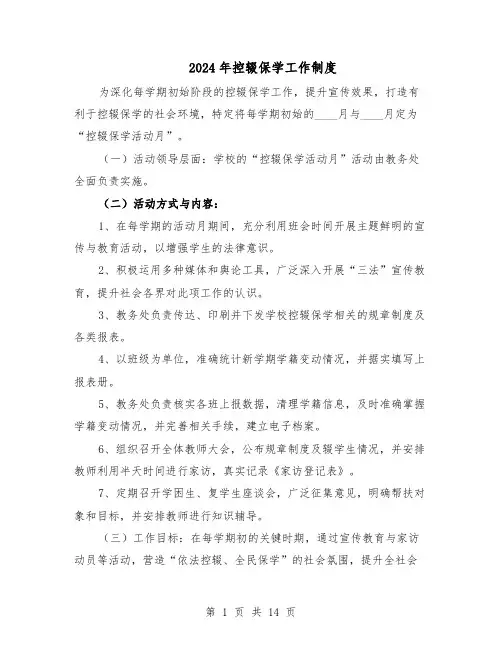 2024年控辍保学工作制度

为深化每学期初始阶段的控辍保学工作，提升宣传效果，打造有利于控辍保学的社会环境，特定将每学期初始的____月与____月定为“控辍保学活动月”。

（一）活动领导层面：学校的“控辍保学活动月”活动由教务处全面负责实施。

（二）活动方式与内容：

1、在每学期的活动月期间，充分利用班会时间开展主题鲜明的宣传与教育活动，以增强学生的法律意识。

2、积极运用多种媒体和舆论工具，广泛深入开展“三法”宣传教育，提升社会各界对此项工作的认识。

3、教务处负责传达、印刷并下发学校控辍保学相关的规章制度及各类报表。

4、以班级为单位，准确统计新学期学籍变动情况，并据实填写上报表册。

5、教务处负责核实各班上报数据，清理学籍信息，及时准确掌握学籍变动情况，并完善相关手续，建立电子档案。

6、组织召开全体教师大会，公布规章制度及辍学生情况，并安排教师利用半天时间进行家访，真实记录《家访登记表》。

7、定期召开学困生、复学生座谈会，广泛征集意见，明确帮扶对象和目标，并安排教师进行知识辅导。

（三）工作目标：在每学期初的关键时期，通过宣传教育与家访动员等活动，营造“依法控辍、全民保学”的社会氛围，提升全社会

第 1 页 共 14 页